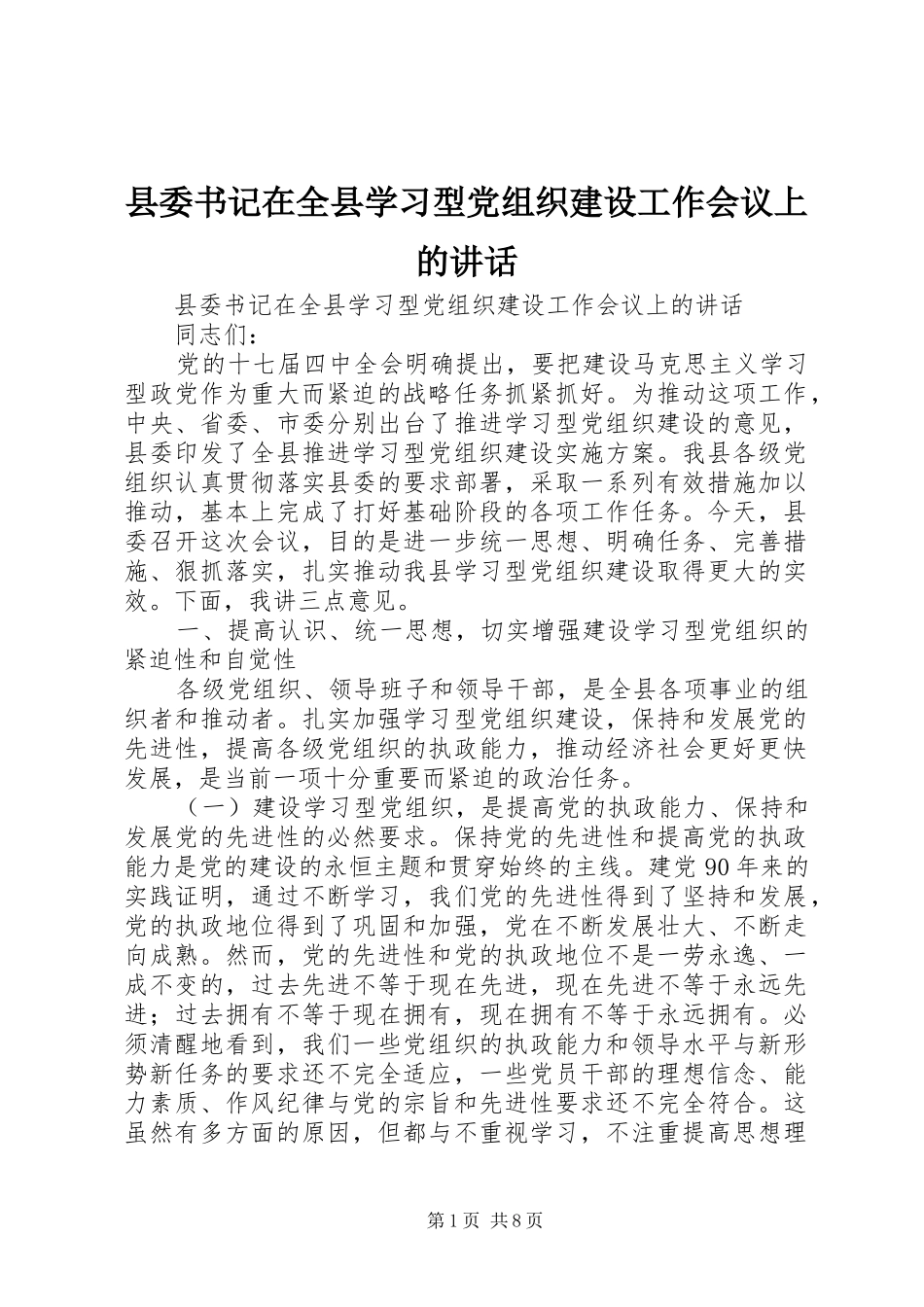 县委书记在全县学习型党组织建设工作会议上的讲话

县委书记在全县学习型党组织建设工作会议上的讲话

同志们：

党的十七届四中全会明确提出，要把建设马克思主义学习型政党作为重大而紧迫的战略任务抓紧抓好。为推动这项工作，中央、省委、市委分别出台了推进学习型党组织建设的意见，县委印发了全县推进学习型党组织建设实施方案。我县各级党组织认真贯彻落实县委的要求部署，采取一系列有效措施加以推动，基本上完成了打好基础阶段的各项工作任务。今天，县委召开这次会议，目的是进一步统一思想、明确任务、完善措施、狠抓落实，扎实推动我县学习型党组织建设取得更大的实效。下面，我讲三点意见。

一、提高认识、统一思想，切实增强建设学习型党组织的紧迫性和自觉性

各级党组织、领导班子和领导干部，是全县各项事业的组织者和推动者。扎实加强学习型党组织建设，保持和发展党的先进性，提高各级党组织的执政能力，推动经济社会更好更快发展，是当前一项十分重要而紧迫的政治任务。

（一）建设学习型党组织，是提高党的执政能力、保持和发展党的先进性的必然要求。保持党的先进性和提高党的执政能力是党的建设的永恒主题和贯穿始终的主线。建党90年来的实践证明，通过不断学习，我们党的先进性得到了坚持和发展，党的执政地位得到了巩固和加强，党在不断发展壮大、不断走向成熟。然而，党的先进性和党的执政地位不是一劳永逸、一成不变的，过去先进不等于现在先进，现在先进不等于永远先进；过去拥有不等于现在拥有，现在拥有不等于永远拥有。必须清醒地看到，我们一些党组织的执政能力和领导水平与新形势新任务的要求还不完全适应，一些党员干部的理想信念、能力素质、作风纪律与党的宗旨和先进性要求还不完全符合。这虽然有多方面的原因，但都与不重视学习，不注重提高思想理

第1页 共8页